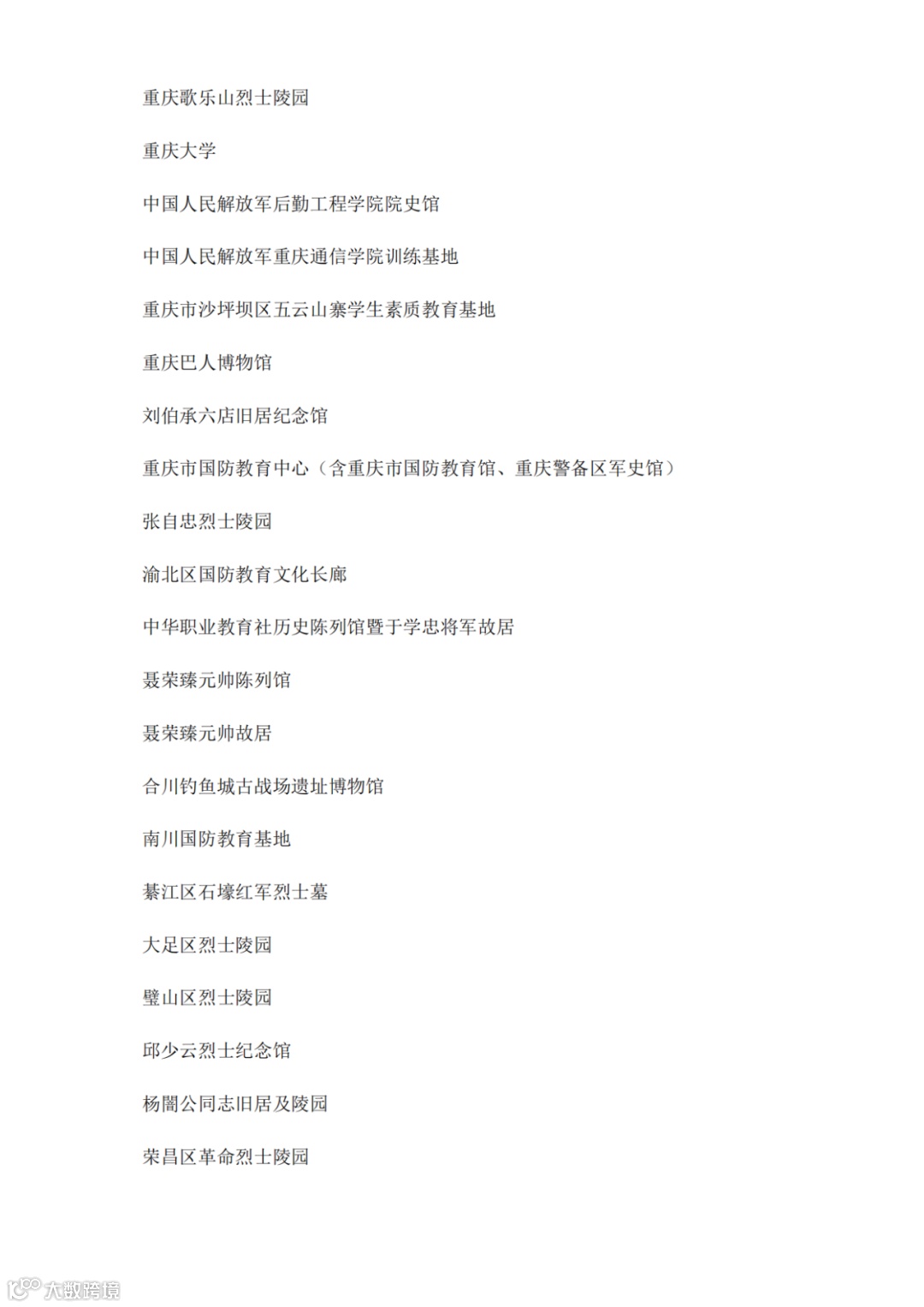 重庆歌乐山烈士陵园

重庆大学

中国人民解放军后勤工程学院院史馆

中国人民解放军重庆通信学院训练基地

重庆市沙坪坝区五云山寨学生素质教育基地

重庆巴人博物馆

刘伯承六店旧居纪念馆

重庆市国防教育中心（含重庆市国防教育馆、重庆警备区军史馆）

张自忠烈士陵园

渝北区国防教育文化长廊

中华职业教育社历史陈列馆暨于学忠将军故居

聂荣臻元帅陈列馆

聂荣臻元帅故居

合川钓鱼城古战场遗址博物馆

南川国防教育基地

綦江区石壕红军烈士墓

大足区烈士陵园

璧山区烈士陵园

邱少云烈士纪念馆

杨闇公同志旧居及陵园

荣昌区革命烈士陵园

大数跨境